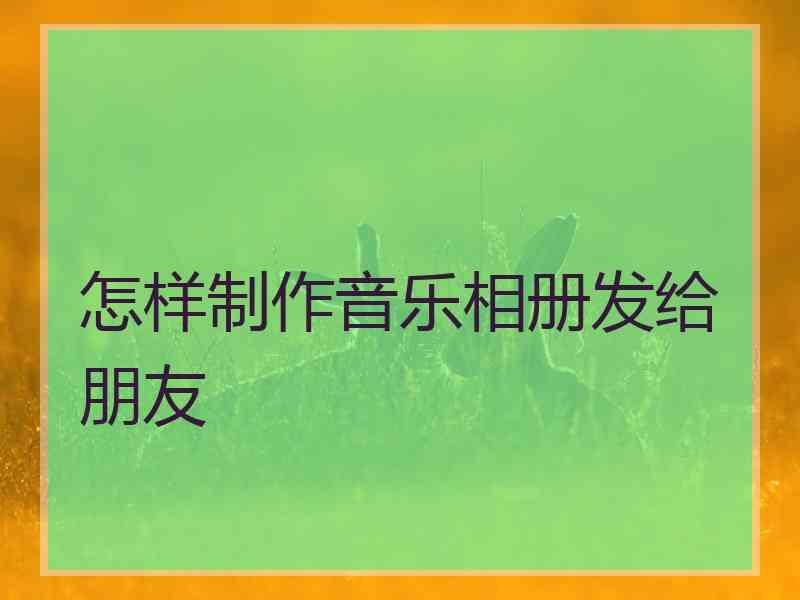 怎样制作音乐相册发给朋友